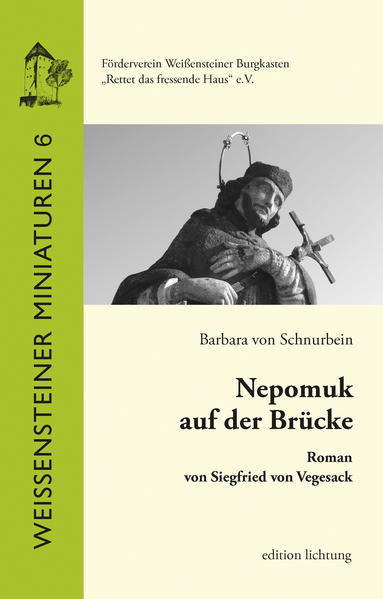 WEISSENSTEINER MINIATUREN 6

Förderverein Weißensteiner Burgkasten
„Rettet das fressende Haus“ e.V.

Barbara von Schnurbein

Nepomuk
auf der Brücke

Roman
von Siegfried von Vegesack

edition lichtung